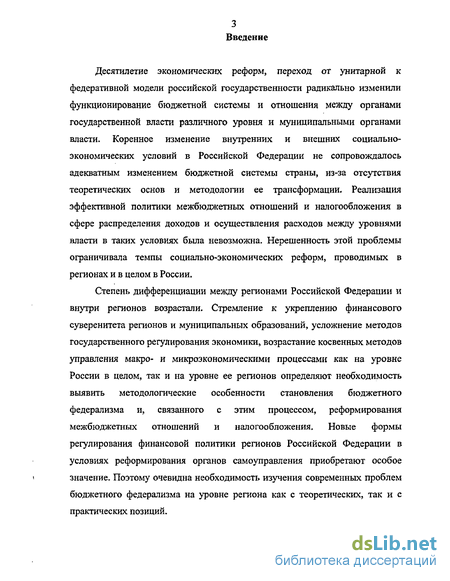 3
Введение

Десятилетие экономических реформ, переход от унитарной к федеративной модели российской государственности радикально изменили функционирование бюджетной системы и отношения между органами государственной власти различного уровня и муниципальными органами власти. Коренное изменение внутренних и внешних социально-экономических условий в Российской Федерации не сопровождалось адекватным изменением бюджетной системы страны, из-за отсутствия теоретических основ и методологии ее трансформации. Реализация эффективной политики межбюджетных отношений и налогообложения в сфере распределения доходов и осуществления расходов между уровнями власти в таких условиях была невозможна. Нерешенность этой проблемы ограничивала темпы социально-экономических реформ, проводимых в регионах и в целом в России.

Степень дифференциации между регионами Российской Федерации и внутри регионов возрастали. Стремление к укреплению финансового суверенитета регионов и муниципальных образований, усложнение методов государственного регулирования экономики, возрастание косвенных методов управления макро- и микроэкономическими процессами как на уровне России в целом, так и на уровне ее регионов определяют необходимость выявить методологические особенности становления бюджетного федерализма и, связанного с этим процессом, реформирования межбюджетных отношений и налогообложения. Новые формы регулирования финансовой политики регионов Российской Федерации в условиях реформирования органов самоуправления приобретают особое значение. Поэтому очевидна необходимость изучения современных проблем бюджетного федерализма на уровне региона как с теоретических, так и с практических позиций.

dsLib.net
библиотека диссертаций